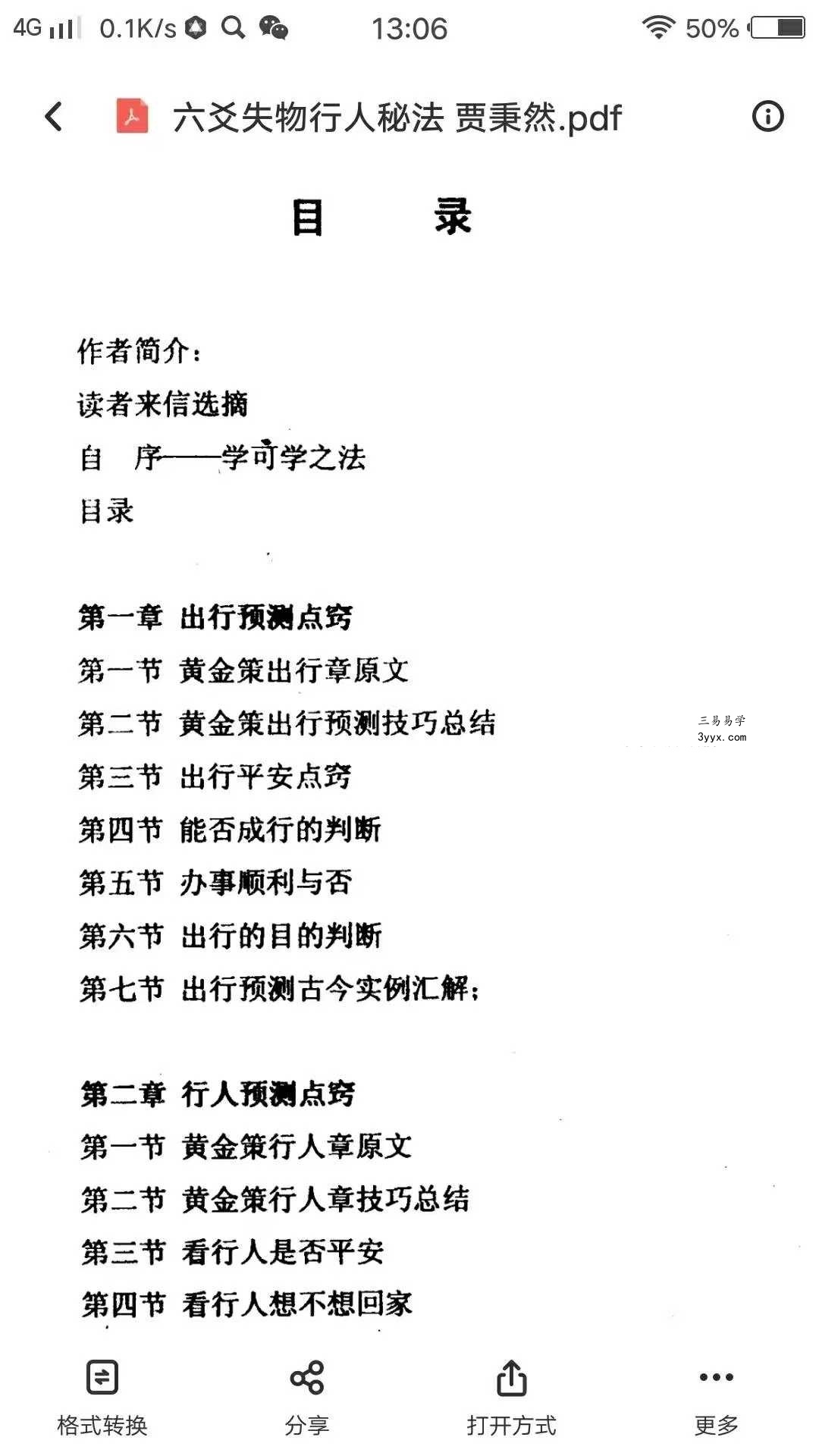 4G 0.1K/s 13:06 50%

六爻失物行人秘法 贾秉然.pdf

目　录

作者简介：

读者来信选摘

自　序——学可学之法

目录

第一章　出行预测点窍

第一节　黄金策出行章原文

第二节　黄金策出行预测技巧总结

三易易学
3yyx.com

第三节　出行平安点窍

第四节　能否成行的判断

第五节　办事顺利与否

第六节　出行的目的判断

第七节　出行预测古今实例汇解：

第二章　行人预测点窍

第一节　黄金策行人章原文

第二节　黄金策行人章技巧总结

第三节　看行人是否平安

第四节　看行人想不想回家

格式转换　分享　打开方式　更多